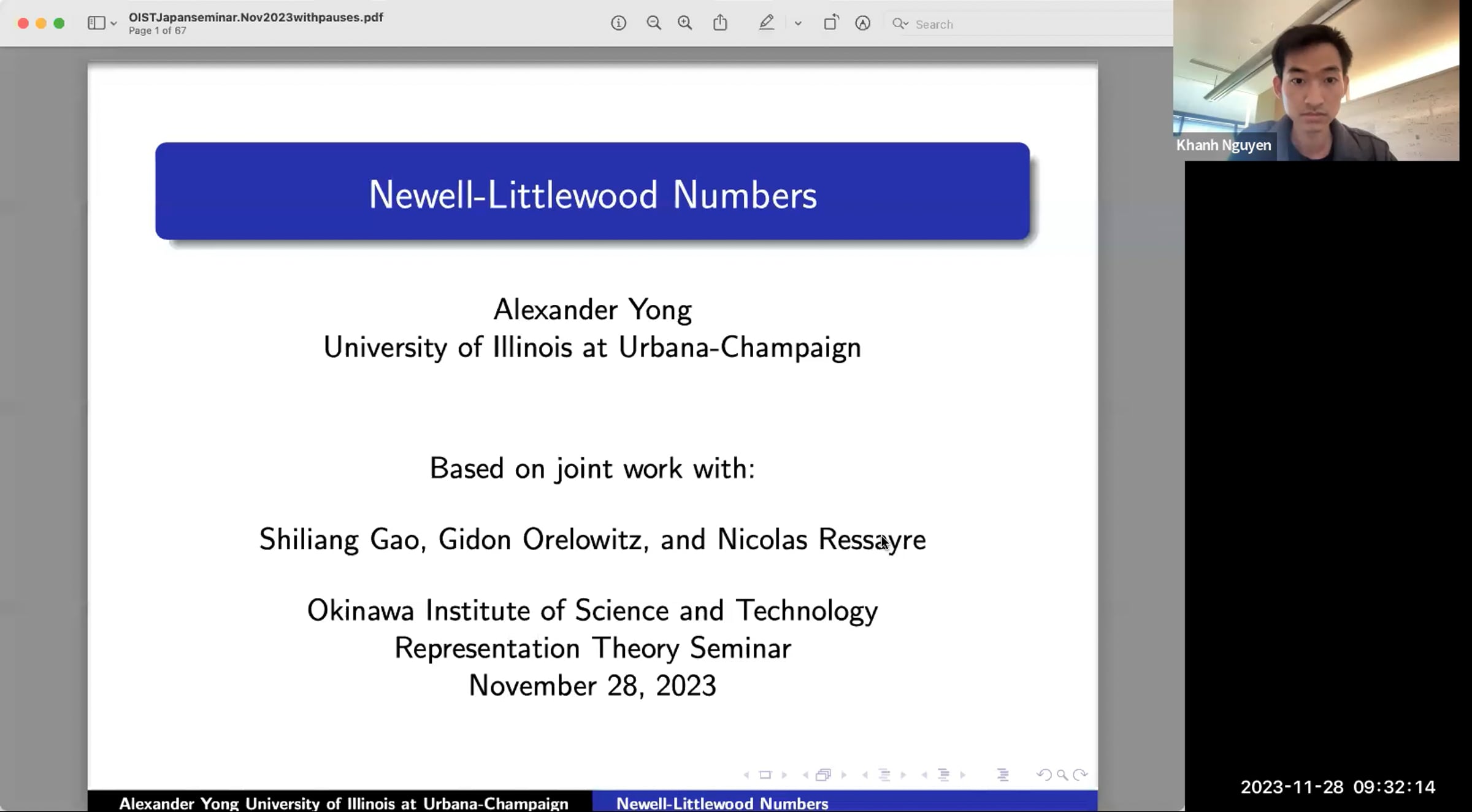 OISTJapanseminar.Nov2023withpauses.pdf
Page 1 of 67

Search

Khanh Nguyen

Newell-Littlewood Numbers

Alexander Yong
University of Illinois at Urbana-Champaign

Based on joint work with:

Shiliang Gao, Gidon Orelowitz, and Nicolas Ressayre

Okinawa Institute of Science and Technology
Representation Theory Seminar
November 28, 2023

Alexander Yong University of Illinois at Urbana-Champaign Newell-Littlewood Numbers

2023-11-28 09:32:14